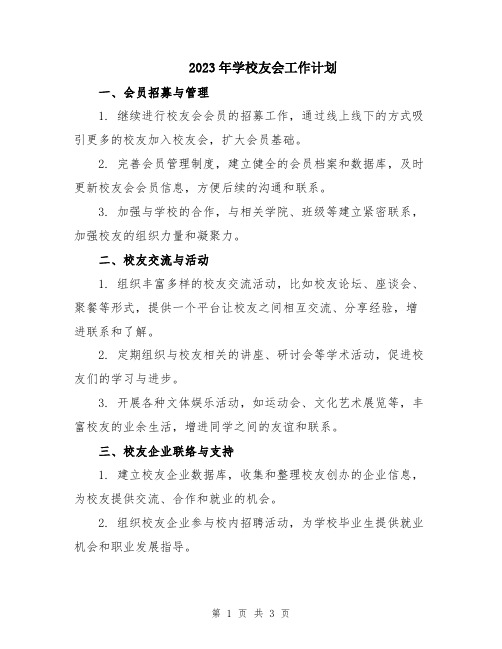 2023年学校友会工作计划

一、会员招募与管理

1. 继续进行校友会会员的招募工作，通过线上线下的方式吸引更多的校友加入校友会，扩大会员基础。

2. 完善会员管理制度，建立健全的会员档案和数据库，及时更新校友会会员信息，方便后续的沟通和联系。

3. 加强与学校的合作，与相关学院、班级等建立紧密联系，加强校友的组织力量和凝聚力。

二、校友交流与活动

1. 组织丰富多样的校友交流活动，比如校友论坛、座谈会、聚餐等形式，提供一个平台让校友之间相互交流、分享经验，增进联系和了解。

2. 定期组织与校友相关的讲座、研讨会等学术活动，促进校友们的学习与进步。

3. 开展各种文体娱乐活动，如运动会、文化艺术展览等，丰富校友的业余生活，增进同学之间的友谊和联系。

三、校友企业联络与支持

1. 建立校友企业数据库，收集和整理校友创办的企业信息，为校友提供交流、合作和就业的机会。

2. 组织校友企业参与校内招聘活动，为学校毕业生提供就业机会和职业发展指导。

第 1 页 共 3 页